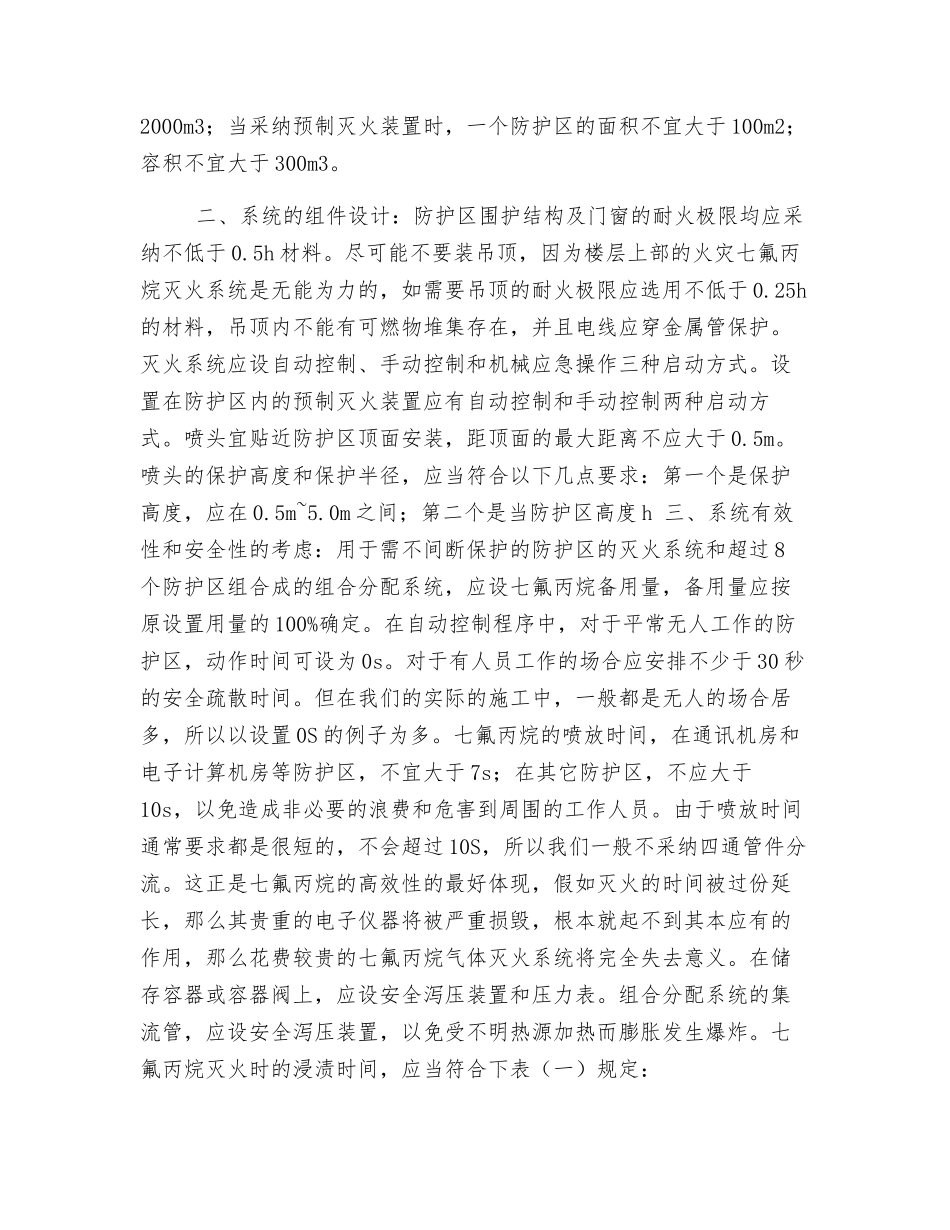 2000m3；当采纳预制灭火装置时，一个防护区的面积不宜大于100m2；容积不宜大于300m3。

二、系统的组件设计：防护区围护结构及门窗的耐火极限均应采纳不低于0.5h材料。尽可能不要装吊顶，因为楼层上部的火灾七氟丙烷灭火系统是无能为力的，如需要吊顶的耐火极限应选用不低于0.25h的材料，吊顶内不能有可燃物堆集存在，并且电线应穿金属管保护。灭火系统应设自动控制、手动控制和机械应急操作三种启动方式。设置在防护区内的预制灭火装置应有自动控制和手动控制两种启动方式。喷头宜贴近防护区顶面安装，距顶面的最大距离不应大于0.5m。喷头的保护高度和保护半径，应当符合以下几点要求：第一个是保护高度，应在0.5m~5.0m之间；第二个是当防护区高度h 三、系统有效性和安全性的考虑：用于需不间断保护的防护区的灭火系统和超过8个防护区组合成的组合分配系统，应设七氟丙烷备用量，备用量应按原设置用量的100%确定。在自动控制程序中，对于平常无人工作的防护区，动作时间可设为0s。对于有人员工作的场合应安排不少于30秒的安全疏散时间。但在我们的实际的施工中，一般都是无人的场合居多，所以以设置0S的例子为多。七氟丙烷的喷放时间，在通讯机房和电子计算机房等防护区，不宜大于7s；在其它防护区，不应大于10s，以免造成非必要的浪费和危害到周围的工作人员。由于喷放时间通常要求都是很短的，不会超过10S，所以我们一般不采纳四通管件分流。这正是七氟丙烷的高效性的最好体现，假如灭火的时间被过份延长，那么其贵重的电子仪器将被严重损毁，根本就起不到其本应有的作用，那么花费较贵的七氟丙烷气体灭火系统将完全失去意义。在储存容器或容器阀上，应设安全泻压装置和压力表。组合分配系统的集流管，应设安全泻压装置，以免受不明热源加热而膨胀发生爆炸。七氟丙烷灭火时的浸渍时间，应当符合下表（一）规定：